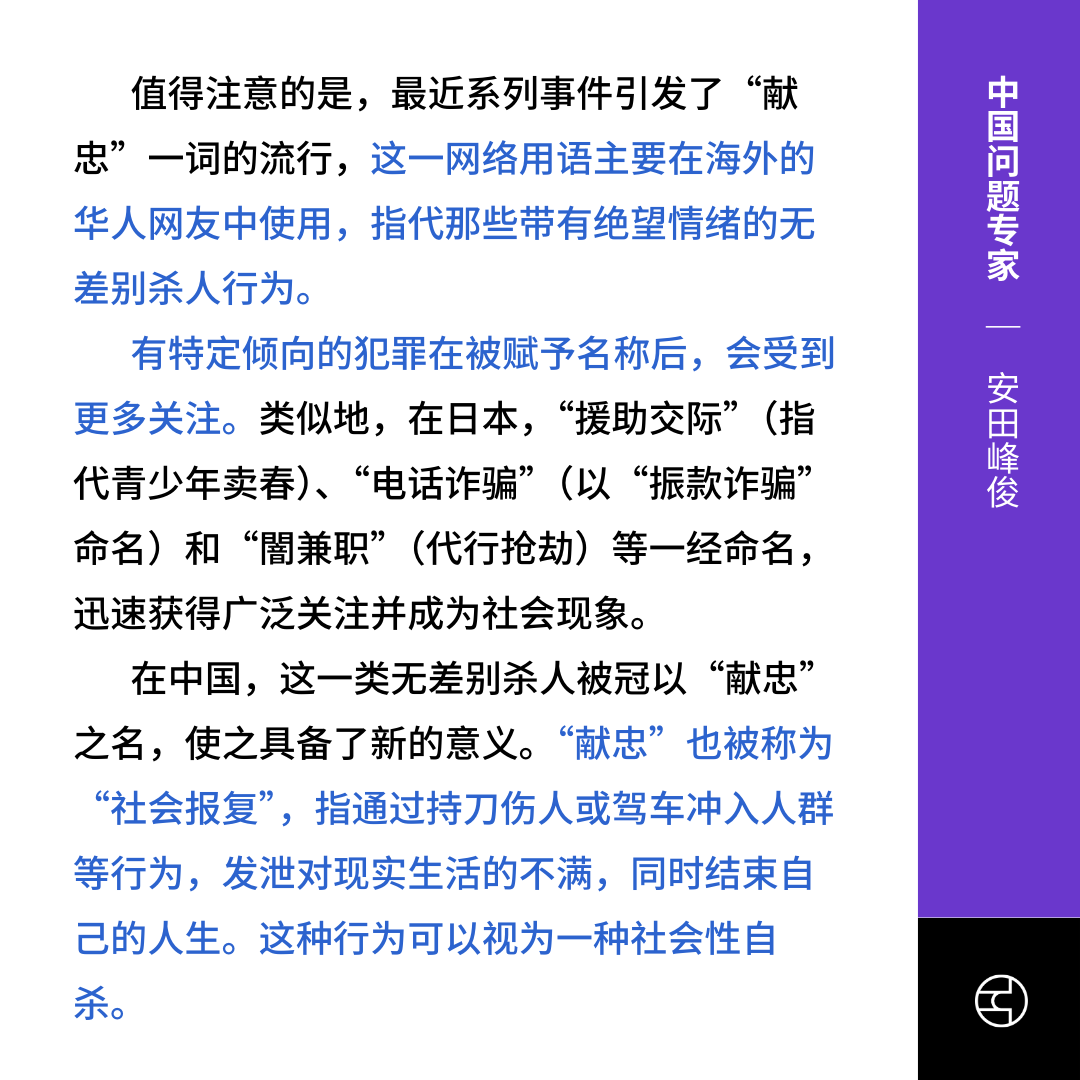 值得注意的是，最近系列事件引发了“献忠”一词的流行，这一网络用语主要在海外的华人网友中使用，指代那些带有绝望情绪的无差别杀人行为。

有特定倾向的犯罪在被赋予名称后，会受到更多关注。类似地，在日本，“援助交际”（指代青少年卖春）、“电话诈骗”（以“振款诈骗”命名）和“闇兼职”（代行抢劫）等一经命名，迅速获得广泛关注并成为社会现象。

在中国，这一类无差别杀人被冠以“献忠”之名，使之具备了新的意义。“献忠”也被称为“社会报复”，指通过持刀伤人或驾车冲入人群等行为，发泄对现实生活的不满，同时结束自己的人生。这种行为可以视为一种社会性自杀。

中国问题专家
—
安田峰俊